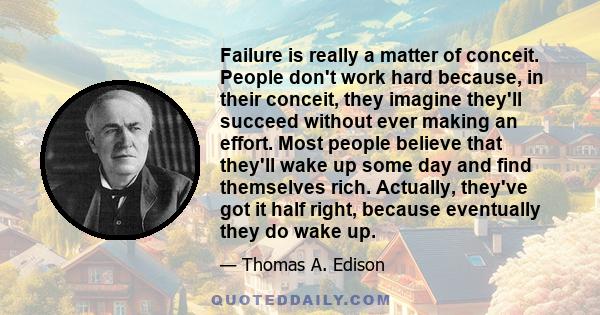 Failure is really a matter of conceit. People don't work hard because, in their conceit, they imagine they'll succeed without ever making an effort. Most people believe that they'll wake up some day and find themselves rich. Actually, they've got it half right, because eventually they do wake up.

— Thomas A. Edison

QUOTEDDAILY.COM